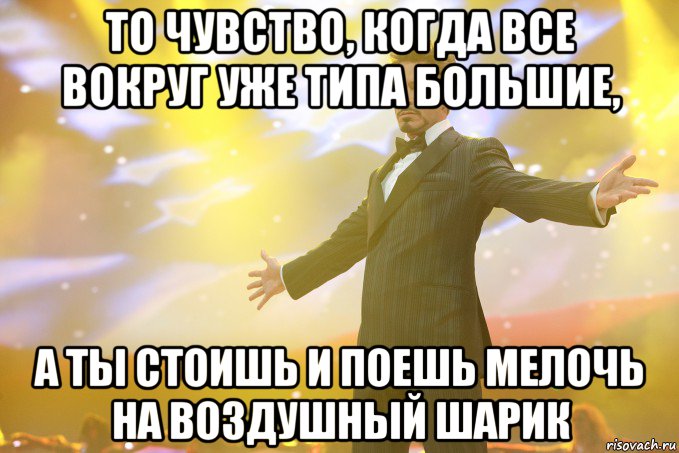 ТО ЧУВСТВО, КОГДА ВСЕ ВОКРУГ УЖЕ ТИПА БОЛЬШИЕ,

А ТЫ СТОИШЬ И ПОЕШЬ МЕЛОЧЬ НА ВОЗДУШНЫЙ ШАРИК

risovach.ru